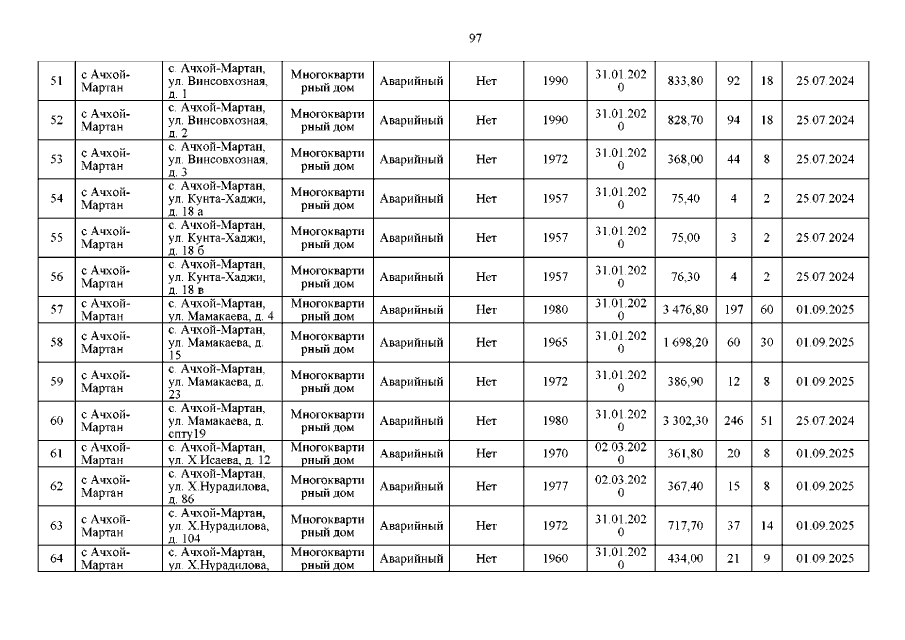 97

| 51 | с Ачхой-Мартан | с. Ачхой-Мартан, ул. Винсовхозная, д. 1 | Многоквартирный дом | Аварийный | Нет | 1990 | 31.01.2020 | 833,80 | 92 | 18 | 25.07.2024 |
|---|---|---|---|---|---|---|---|---|---|---|---|
| 52 | с Ачхой-Мартан | с. Ачхой-Мартан, ул. Винсовхозная, д. 2 | Многоквартирный дом | Аварийный | Нет | 1990 | 31.01.2020 | 828,70 | 94 | 18 | 25.07.2024 |
| 53 | с Ачхой-Мартан | с. Ачхой-Мартан, ул. Винсовхозная, д. 3 | Многоквартирный дом | Аварийный | Нет | 1972 | 31.01.2020 | 368,00 | 44 | 8 | 25.07.2024 |
| 54 | с Ачхой-Мартан | с. Ачхой-Мартан, ул. Кунта-Хаджи, д. 18 а | Многоквартирный дом | Аварийный | Нет | 1957 | 31.01.2020 | 75,40 | 4 | 2 | 25.07.2024 |
| 55 | с Ачхой-Мартан | с. Ачхой-Мартан, ул. Кунта-Хаджи, д. 18 б | Многоквартирный дом | Аварийный | Нет | 1957 | 31.01.2020 | 75,00 | 3 | 2 | 25.07.2024 |
| 56 | с Ачхой-Мартан | с. Ачхой-Мартан, ул. Кунта-Хаджи, д. 18 в | Многоквартирный дом | Аварийный | Нет | 1957 | 31.01.2020 | 76,30 | 4 | 2 | 25.07.2024 |
| 57 | с Ачхой-Мартан | с. Ачхой-Мартан, ул. Мамакаева, д. 4 | Многоквартирный дом | Аварийный | Нет | 1980 | 31.01.2020 | 3 476,80 | 197 | 60 | 01.09.2025 |
| 58 | с Ачхой-Мартан | с. Ачхой-Мартан, ул. Мамакаева, д. 15 | Многоквартирный дом | Аварийный | Нет | 1965 | 31.01.2020 | 1 698,20 | 60 | 30 | 01.09.2025 |
| 59 | с Ачхой-Мартан | с. Ачхой-Мартан, ул. Мамакаева, д. 23 | Многоквартирный дом | Аварийный | Нет | 1972 | 31.01.2020 | 386,90 | 12 | 8 | 01.09.2025 |
| 60 | с Ачхой-Мартан | с. Ачхой-Мартан, ул. Мамакаева, д. спту19 | Многоквартирный дом | Аварийный | Нет | 1980 | 31.01.2020 | 3 302,30 | 246 | 51 | 25.07.2024 |
| 61 | с Ачхой-Мартан | с. Ачхой-Мартан, ул. Х.Исаева, д. 12 | Многоквартирный дом | Аварийный | Нет | 1970 | 02.03.2020 | 361,80 | 20 | 8 | 01.09.2025 |
| 62 | с Ачхой-Мартан | с. Ачхой-Мартан, ул. Х.Нурадилова, д. 86 | Многоквартирный дом | Аварийный | Нет | 1977 | 02.03.2020 | 367,40 | 15 | 8 | 01.09.2025 |
| 63 | с Ачхой-Мартан | с. Ачхой-Мартан, ул. Х.Нурадилова, д. 104 | Многоквартирный дом | Аварийный | Нет | 1972 | 31.01.2020 | 717,70 | 37 | 14 | 01.09.2025 |
| 64 | с Ачхой-Мартан | с. Ачхой-Мартан, ул. Х.Нурадилова, | Многоквартирный дом | Аварийный | Нет | 1960 | 31.01.2020 | 434,00 | 21 | 9 | 01.09.2025 |